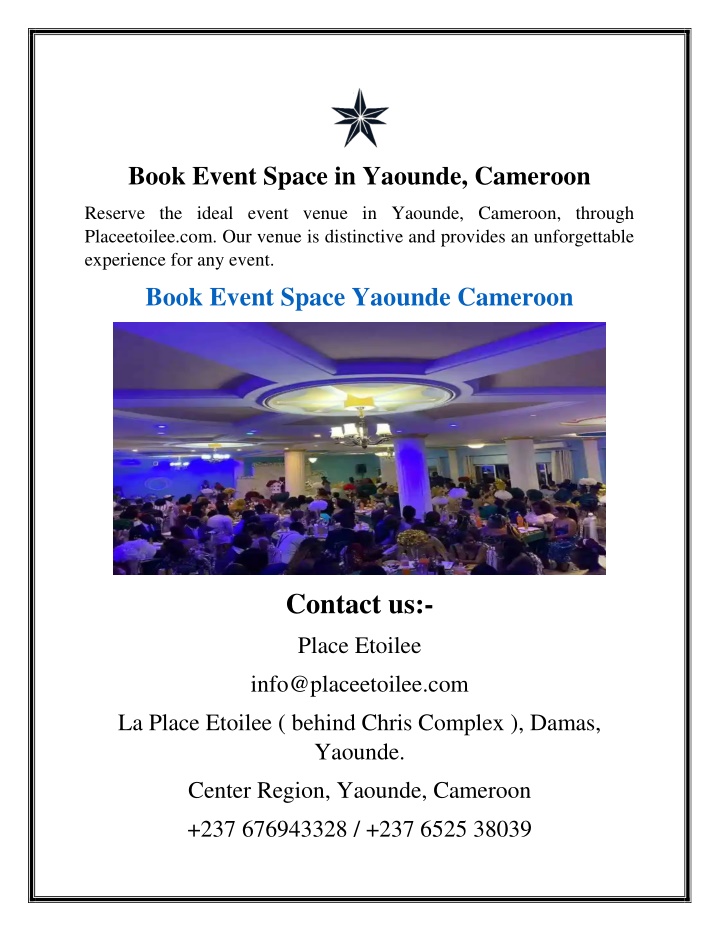 Book Event Space in Yaounde, Cameroon

Reserve the ideal event venue in Yaounde, Cameroon, through Placeetoilee.com. Our venue is distinctive and provides an unforgettable experience for any event.

Book Event Space Yaounde Cameroon

Contact us:-

Place Etoilee

info@placeetoilee.com

La Place Etoilee ( behind Chris Complex ), Damas, Yaounde.

Center Region, Yaounde, Cameroon

+237 676943328 / +237 6525 38039